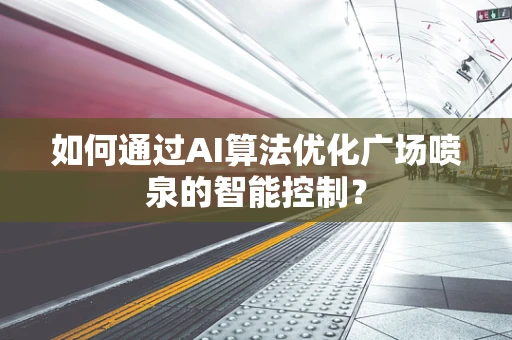 如何通过AI算法优化广场喷泉的智能控制？